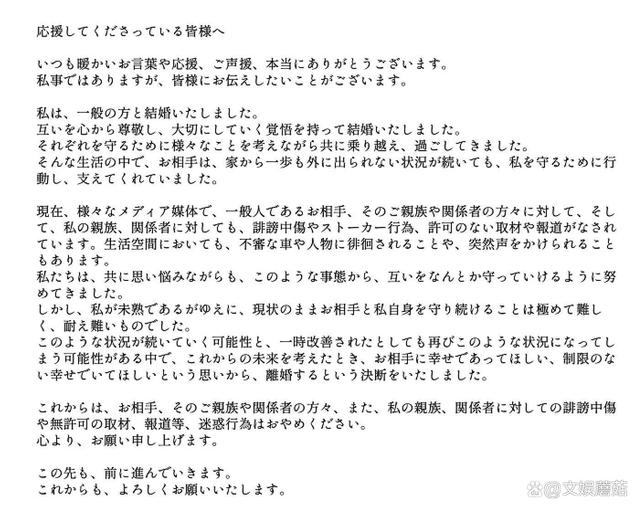 応援してくださっている皆様へ

いつも暖かいお言葉や応援、ご声援、本当にありがとうございます。
私事ではありますが、皆様にお伝えしたいことがございます。

私は、一般の方と結婚いたしました。
互いを心から尊敬し、大切にしていく覚悟を持って結婚いたしました。
それぞれを守るために様々なことを考えながら共に乗り越え、過ごしてきました。
そんな生活の中で、お相手は、家から一歩も外に出られない状況が続いても、私を守るために行動し、支えてくれていました。

現在、様々なメディア媒体で、一般人であるお相手、そのご親族や関係者の方々に対して、そして、私の親族、関係者に対しても、誹謗中傷やストーカー行為、許可のない取材や報道がなされています。生活空間においても、不審な車や人物に徘徊されることや、突然声をかけられることもあります。
私たちは、共に思い悩みながらも、このような事態から、互いをなんとか守っていけるように努めてきました。
しかし、私が未熟であるがゆえに、現状のままお相手と私自身を守り続けることは極めて難しく、耐え難いものでした。
このような状況が続いていく可能性と、一時改善されたとしても再びこのような状況になってしまう可能性がある中で、これからの未来を考えたとき、お相手に幸せであってほしい、制限のない幸せでいてほしいという思いから、離婚するという決断をいたしました。

これからは、お相手、そのご親族や関係者の方々、また、私の親族、関係者に対しての誹謗中傷や無許可の取材、報道等、迷惑行為はおやめください。
心より、お願い申し上げます。

この先も、前に進んでいきます。
これからも、よろしくお願いいたします。

@文娱蘑菇